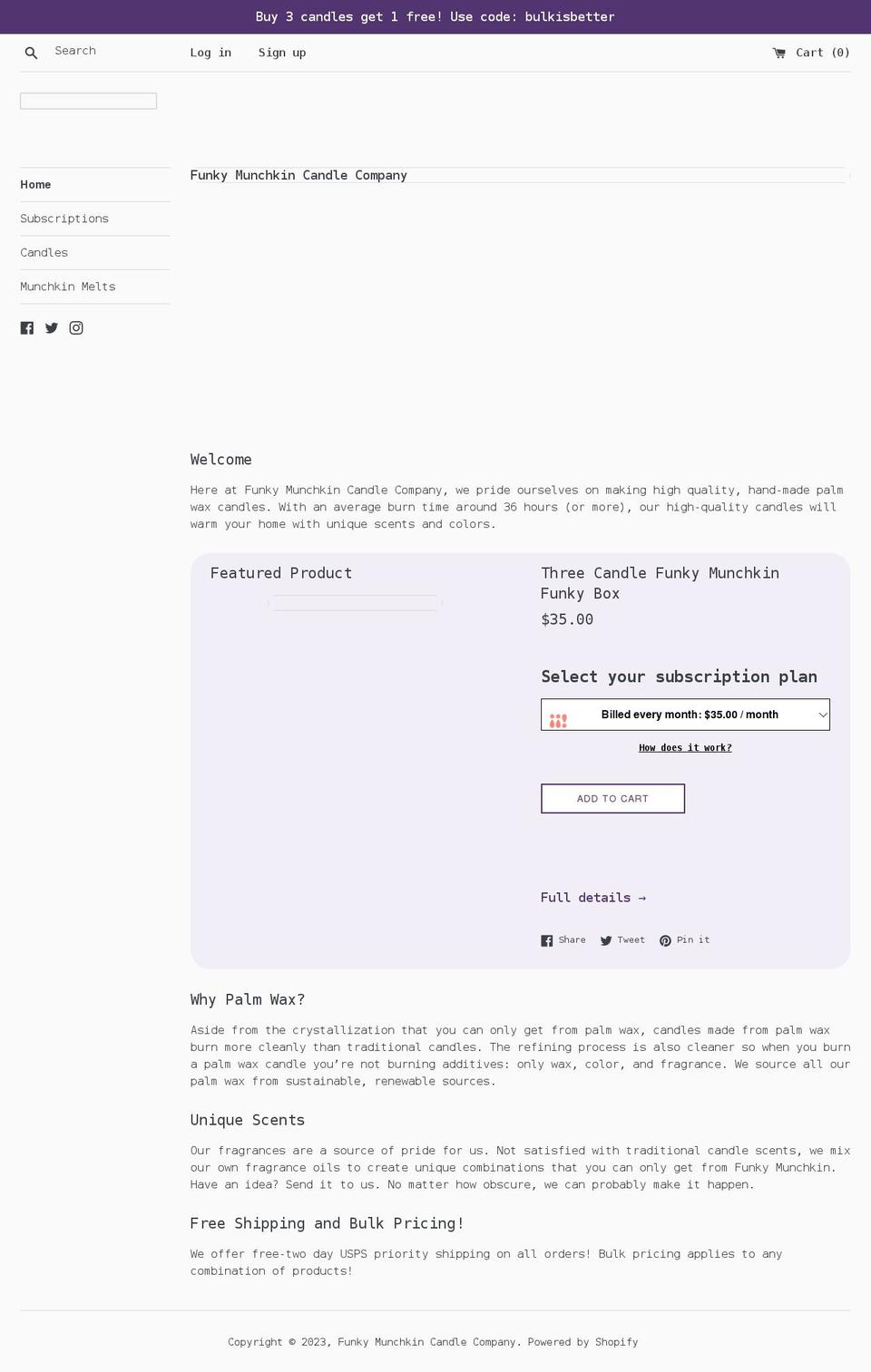 Buy 3 candles get 1 free! Use code: bulkisbetter

Search

Log in Sign up

Cart (0)

Home

Subscriptions

Candles

Munchkin Melts

Funky Munchkin Candle Company

Welcome

Here at Funky Munchkin Candle Company, we pride ourselves on making high quality, hand-made palm wax candles. With an average burn time around 36 hours (or more), our high-quality candles will warm your home with unique scents and colors.

Featured Product

Three Candle Funky Munchkin Funky Box

$35.00

Select your subscription plan

Billed every month: $35.00 / month

How does it work?

ADD TO CART

Full details →

Share Tweet Pin it

Why Palm Wax?

Aside from the crystallization that you can only get from palm wax, candles made from palm wax burn more cleanly than traditional candles. The refining process is also cleaner so when you burn a palm wax candle you're not burning additives: only wax, color, and fragrance. We source all our palm wax from sustainable, renewable sources.

Unique Scents

Our fragrances are a source of pride for us. Not satisfied with traditional candle scents, we mix our own fragrance oils to create unique combinations that you can only get from Funky Munchkin. Have an idea? Send it to us. No matter how obscure, we can probably make it happen.

Free Shipping and Bulk Pricing!

We offer free-two day USPS priority shipping on all orders! Bulk pricing applies to any combination of products!

Copyright © 2023, Funky Munchkin Candle Company. Powered by Shopify